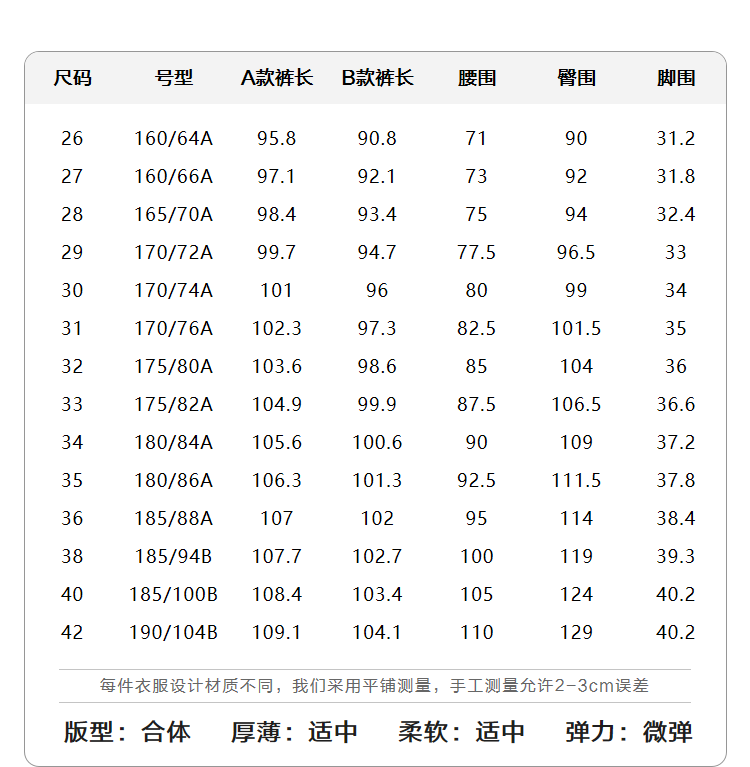 | 尺码 | 号型 | A款裤长 | B款裤长 | 腰围 | 臀围 | 脚围 |
|---|---|---|---|---|---|---|
| 26 | 160/64A | 95.8 | 90.8 | 71 | 90 | 31.2 |
| 27 | 160/66A | 97.1 | 92.1 | 73 | 92 | 31.8 |
| 28 | 165/70A | 98.4 | 93.4 | 75 | 94 | 32.4 |
| 29 | 170/72A | 99.7 | 94.7 | 77.5 | 96.5 | 33 |
| 30 | 170/74A | 101 | 96 | 80 | 99 | 34 |
| 31 | 170/76A | 102.3 | 97.3 | 82.5 | 101.5 | 35 |
| 32 | 175/80A | 103.6 | 98.6 | 85 | 104 | 36 |
| 33 | 175/82A | 104.9 | 99.9 | 87.5 | 106.5 | 36.6 |
| 34 | 180/84A | 105.6 | 100.6 | 90 | 109 | 37.2 |
| 35 | 180/86A | 106.3 | 101.3 | 92.5 | 111.5 | 37.8 |
| 36 | 185/88A | 107 | 102 | 95 | 114 | 38.4 |
| 38 | 185/94B | 107.7 | 102.7 | 100 | 119 | 39.3 |
| 40 | 185/100B | 108.4 | 103.4 | 105 | 124 | 40.2 |
| 42 | 190/104B | 109.1 | 104.1 | 110 | 129 | 40.2 |

每件衣服设计材质不同，我们采用平铺测量，手工测量允许2-3cm误差

版型：合体 厚薄：适中 柔软：适中 弹力：微弹